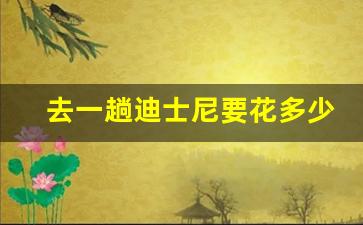 去一趟迪士尼要花多少